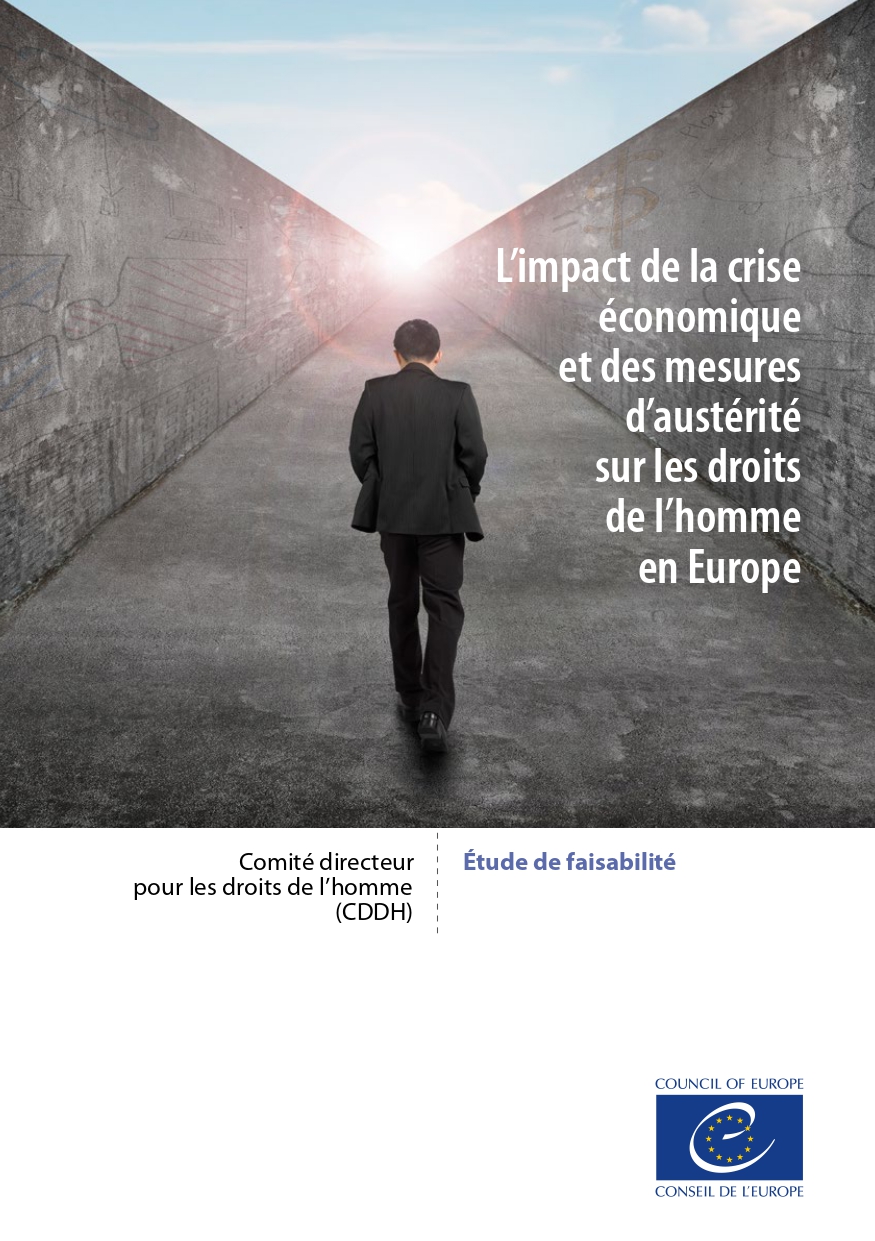 L'impact de la crise économique et des mesures d'austérité sur les droits de l'homme en Europe

Comité directeur
pour les droits de l'homme
(CDDH)

Étude de faisabilité

COUNCIL OF EUROPE
CONSEIL DE L'EUROPE